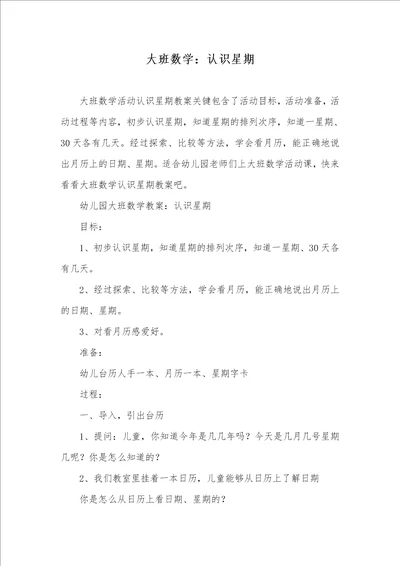 大班数学：认识星期

大班数学活动认识星期教案关键包含了活动目标、活动准备、活动过程等内容，初步认识星期，知道星期的排列次序，知道一星期、30天各有几天。经过探索、比较等方法，学会看月历，能正确地说出月历上的日期、星期。适合幼儿园老师们上大班数学活动课，快来看看大班数学认识星期教案吧。

幼儿园大班数学教案：认识星期

目标：

1、初步认识星期，知道星期的排列次序，知道一星期、30天各有几天。

2、经过探索、比较等方法，学会看月历，能正确地说出月历上的日期、星期。

3、对看月历感爱好。

准备：

幼儿台历人手一本、月历一本、星期字卡

过程：

一、导入，引出台历

1、提问：儿童，你知道今年是几几年吗？今天是几月几号星期几呢？你是怎么知道的？

2、我们教室里挂着一本日历，儿童能够从日历上了解日期

你是怎么从日历上看日期、星期的？